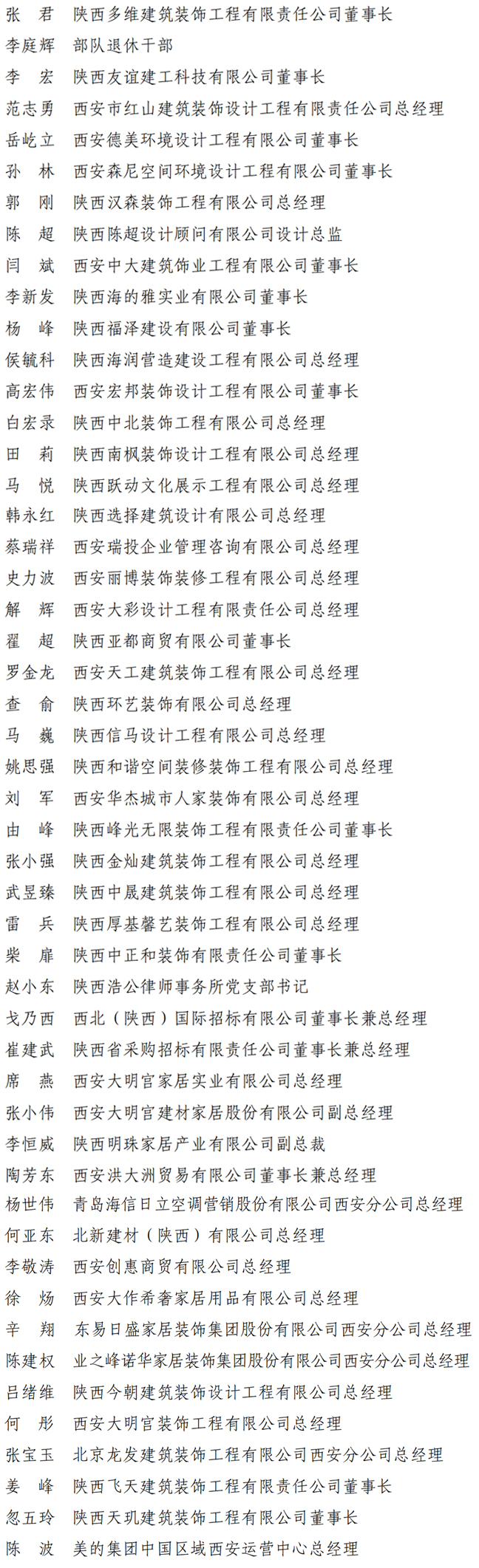 张　君　陕西多维建筑装饰工程有限责任公司董事长
李庭辉　部队退休干部
李　宏　陕西友谊建工科技有限公司董事长
范志勇　西安市红山建筑装饰设计工程有限责任公司总经理
岳屹立　西安德美环境设计工程有限公司董事长
孙　林　西安森尼空间环境设计工程有限公司董事长
郭　刚　陕西汉森装饰工程有限公司总经理
陈　超　陕西陈超设计顾问有限公司设计总监
闫　斌　西安中大建筑饰业工程有限公司董事长
李新发　陕西海的雅实业有限公司董事长
杨　峰　陕西福泽建设有限公司董事长
侯毓科　陕西海润营造建设工程有限公司总经理
高宏伟　西安宏邦装饰设计工程有限公司董事长
白宏录　陕西中北装饰工程有限公司总经理
田　莉　陕西南枫装饰设计工程有限公司总经理
马　悦　陕西跃动文化展示工程有限公司总经理
韩永红　陕西选择建筑设计有限公司总经理
蔡瑞祥　西安瑞投企业管理咨询有限公司总经理
史力波　西安丽博装饰装修工程有限公司总经理
解　辉　西安大彩设计工程有限责任公司总经理
翟　超　陕西亚都商贸有限公司董事长
罗金龙　西安天工建筑装饰工程有限公司总经理
查　俞　陕西环艺装饰有限公司总经理
马　巍　陕西信马设计工程有限公司总经理
姚思强　陕西和谐空间装修装饰工程有限公司总经理
刘　军　西安华杰城市人家装饰有限公司总经理
由　峰　陕西峰光无限装饰工程有限责任公司董事长
张小强　陕西金灿建筑装饰工程有限公司总经理
武昱臻　陕西中晟建筑装饰工程有限公司总经理
雷　兵　陕西厚基馨艺装饰工程有限公司总经理
柴　扉　陕西中正和装饰有限责任公司董事长
赵小东　陕西浩公律师事务所党支部书记
戈乃西　西北（陕西）国际招标有限公司董事长兼总经理
崔建武　陕西省采购招标有限责任公司董事长兼总经理
席　燕　西安大明宫家居实业有限公司总经理
张小伟　西安大明宫建材家居股份有限公司副总经理
李恒威　陕西明珠家居产业有限公司副总裁
陶芳东　西安洪大洲贸易有限公司董事长兼总经理
杨世伟　青岛海信日立空调营销股份有限公司西安分公司总经理
何亚东　北新建材（陕西）有限公司总经理
李敬涛　西安创惠商贸有限公司总经理
徐　炀　西安大作希奢家居用品有限公司总经理
辛　翔　东易日盛家居装饰集团股份有限公司西安分公司总经理
陈建权　业之峰诺华家居装饰集团股份有限公司西安分公司总经理
吕绪维　陕西今朝建筑装饰设计工程有限公司总经理
何　彤　西安大明宫装饰工程有限公司总经理
张宝玉　北京龙发建筑装饰工程有限公司西安分公司总经理
姜　峰　陕西飞天建筑装饰工程有限责任公司董事长
忽五玲　陕西天玑建筑装饰工程有限公司董事长
陈　波　美的集团中国区域西安运营中心总经理